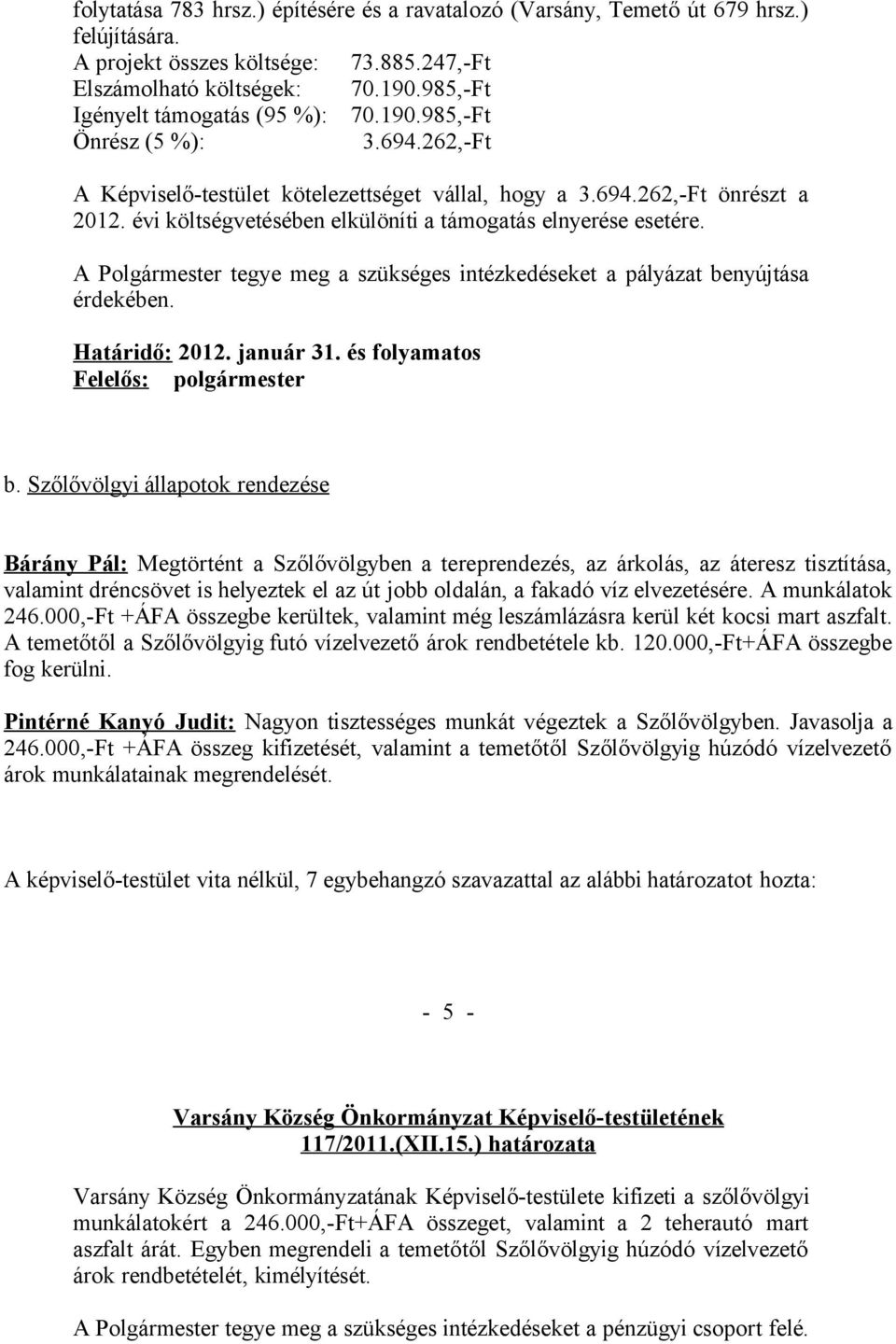 folytatása 783 hrsz.) építésére és a ravatalozó (Varsány, Temető út 679 hrsz.) felújítására.
A projekt összes költsége: 73.885.247,-Ft
Elszámolható költségek: 70.190.985,-Ft
Igényelt támogatás (95 %): 70.190.985,-Ft
Önrész (5 %): 3.694.262,-Ft

A Képviselő-testület kötelezettséget vállal, hogy a 3.694.262,-Ft önrészt a 2012. évi költségvetésében elkülöníti a támogatás elnyerése esetére.

A Polgármester tegye meg a szükséges intézkedéseket a pályázat benyújtása érdekében.

Határidő: 2012. január 31. és folyamatos
Felelős: polgármester

b. Szőlővölgyi állapotok rendezése

Bárány Pál: Megtörtént a Szőlővölgyben a tereprendezés, az árkolás, az áteresz tisztítása, valamint dréncsövet is helyeztek el az út jobb oldalán, a fakadó víz elvezetésére. A munkálatok 246.000,-Ft +ÁFA összegbe kerültek, valamint még leszámlázásra kerül két kocsi mart aszfalt. A temetőtől a Szőlővölgyig futó vízelvezető árok rendbetétele kb. 120.000,-Ft+ÁFA összegbe fog kerülni.

Pintérné Kanyó Judit: Nagyon tisztességes munkát végeztek a Szőlővölgyben. Javasolja a 246.000,-Ft +ÁFA összeg kifizetését, valamint a temetőtől Szőlővölgyig húzódó vízelvezető árok munkálatainak megrendelését.

A képviselő-testület vita nélkül, 7 egybehangzó szavazattal az alábbi határozatot hozta:

- 5 -

Varsány Község Önkormányzat Képviselő-testületének
117/2011.(XII.15.) határozata

Varsány Község Önkormányzatának Képviselő-testülete kifizeti a szőlővölgyi munkálatokért a 246.000,-Ft+ÁFA összeget, valamint a 2 teherautó mart aszfalt árát. Egyben megrendeli a temetőtől Szőlővölgyig húzódó vízelvezető árok rendbetételét, kimélyítését.

A Polgármester tegye meg a szükséges intézkedéseket a pénzügyi csoport felé.